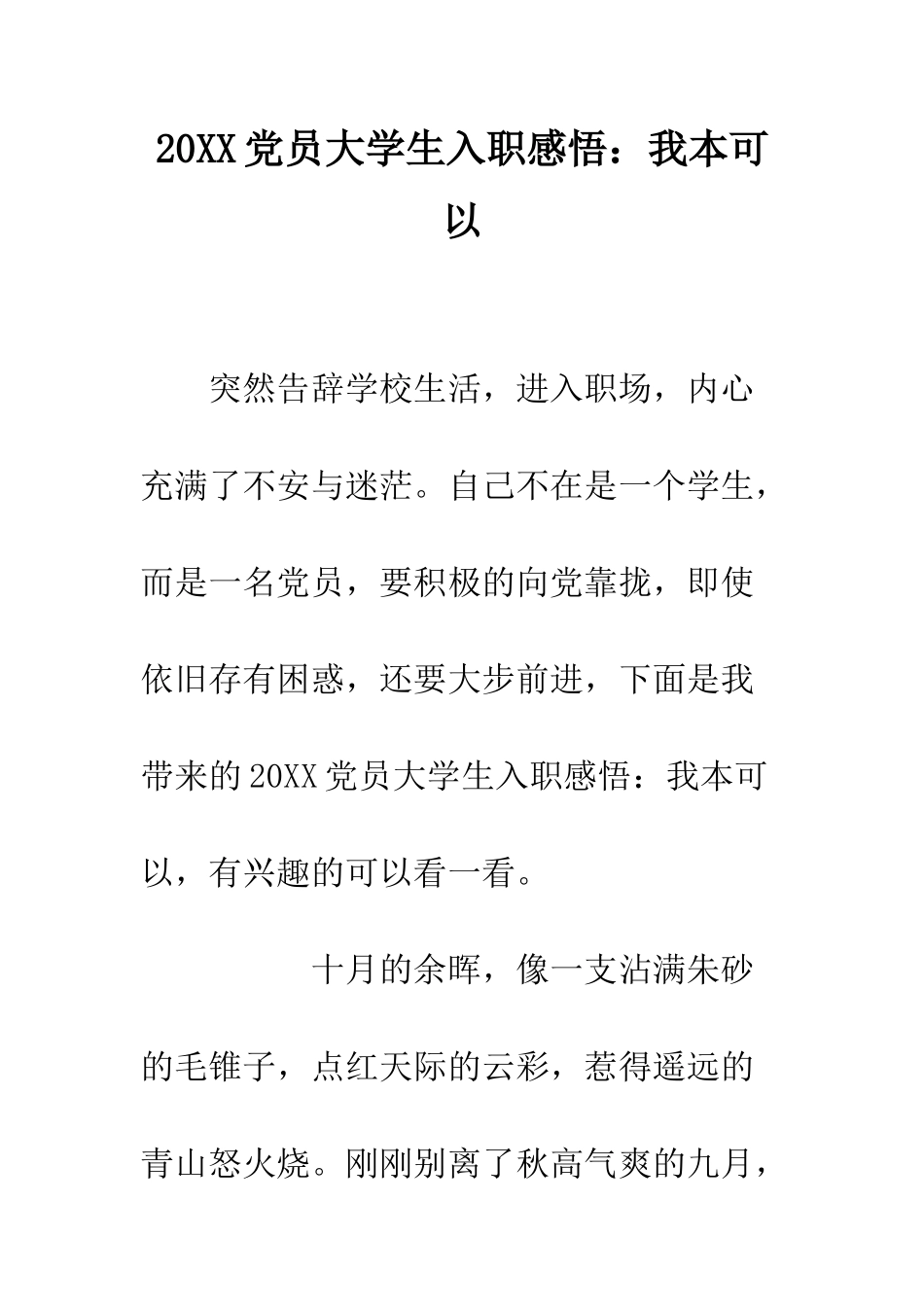 20XX 党员大学生入职感悟：我本可以

突然告辞学校生活，进入职场，内心充满了不安与迷茫。自己不在是一个学生，而是一名党员，要积极的向党靠拢，即使依旧存有困惑，还要大步前进，下面是我带来的 20XX 党员大学生入职感悟：我本可以，有兴趣的可以看一看。

十月的余晖，像一支沾满朱砂的毛锥子，点红天际的云彩，惹得遥远的青山怒火烧。刚刚别离了秋高气爽的九月，